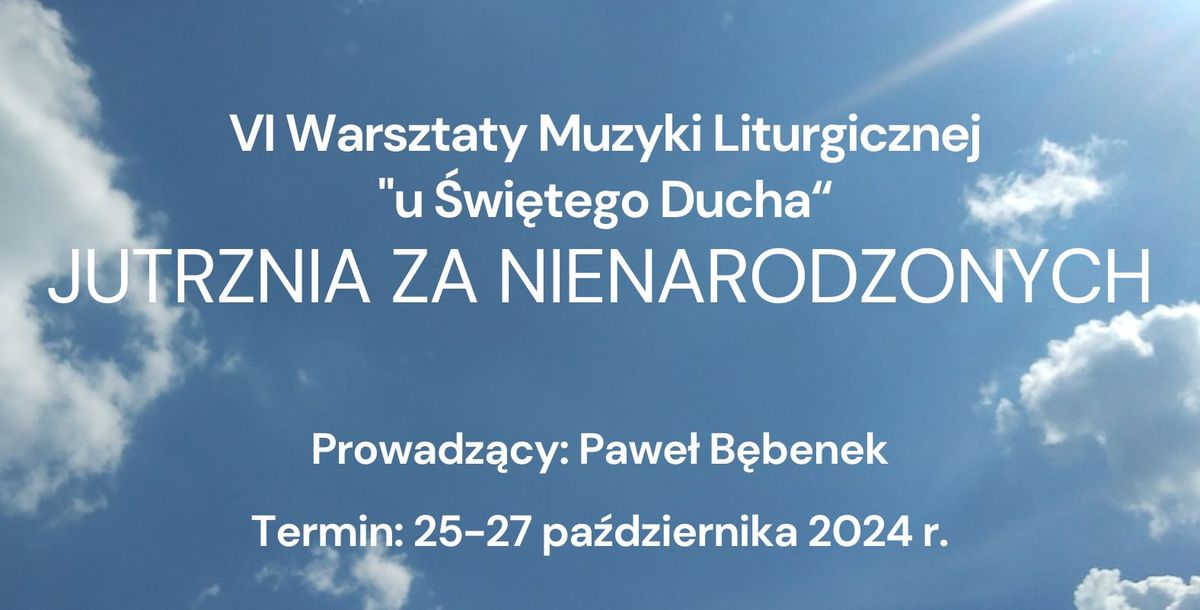 VI Warsztaty Muzyki Liturgicznej
"u Świętego Ducha“
JUTRZNIA ZA NIENARODZONYCH

Prowadzący: Paweł Bębenek

Termin: 25-27 października 2024 r.